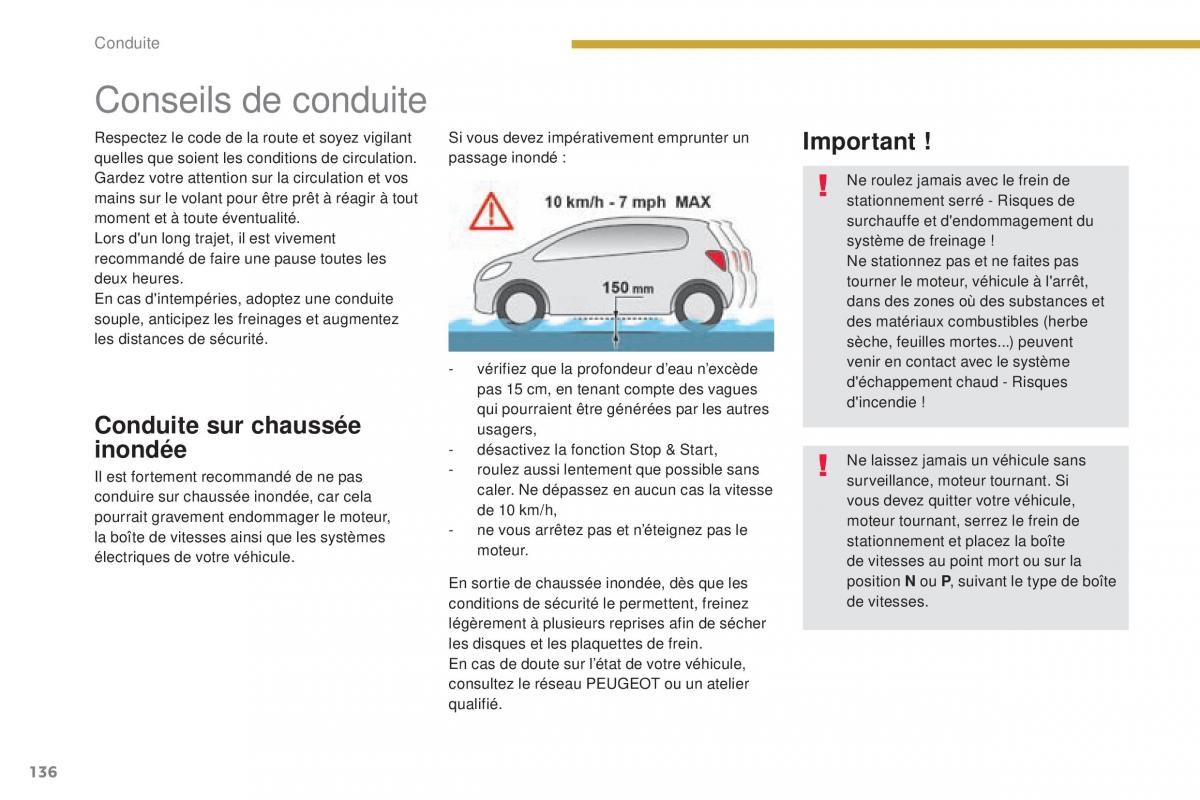 Conduite

Conseils de conduite

Respectez le code de la route et soyez vigilant quelles que soient les conditions de circulation.
Gardez votre attention sur la circulation et vos mains sur le volant pour être prêt à réagir à tout moment et à toute éventualité.
Lors d'un long trajet, il est vivement recommandé de faire une pause toutes les deux heures.
En cas d'intempéries, adoptez une conduite souple, anticipez les freinages et augmentez les distances de sécurité.

Conduite sur chaussée inondée

Il est fortement recommandé de ne pas conduire sur chaussée inondée, car cela pourrait gravement endommager le moteur, la boîte de vitesses ainsi que les systèmes électriques de votre véhicule.

Si vous devez impérativement emprunter un passage inondé :

10 km/h - 7 mph MAX

150 mm

- vérifiez que la profondeur d'eau n'excède pas 15 cm, en tenant compte des vagues qui pourraient être générées par les autres usagers,
- désactivez la fonction Stop & Start,
- roulez aussi lentement que possible sans caler. Ne dépassez en aucun cas la vitesse de 10 km/h,
- ne vous arrêtez pas et n'éteignez pas le moteur.

En sortie de chaussée inondée, dès que les conditions de sécurité le permettent, freinez légèrement à plusieurs reprises afin de sécher les disques et les plaquettes de frein.
En cas de doute sur l'état de votre véhicule, consultez le réseau PEUGEOT ou un atelier qualifié.

Important !

! Ne roulez jamais avec le frein de stationnement serré - Risques de surchauffe et d'endommagement du système de freinage !
Ne stationnez pas et ne faites pas tourner le moteur, véhicule à l'arrêt, dans des zones où des substances et des matériaux combustibles (herbe sèche, feuilles mortes...) peuvent venir en contact avec le système d'échappement chaud - Risques d'incendie !

! Ne laissez jamais un véhicule sans surveillance, moteur tournant. Si vous devez quitter votre véhicule, moteur tournant, serrez le frein de stationnement et placez la boîte de vitesses au point mort ou sur la position N ou P, suivant le type de boîte de vitesses.

136